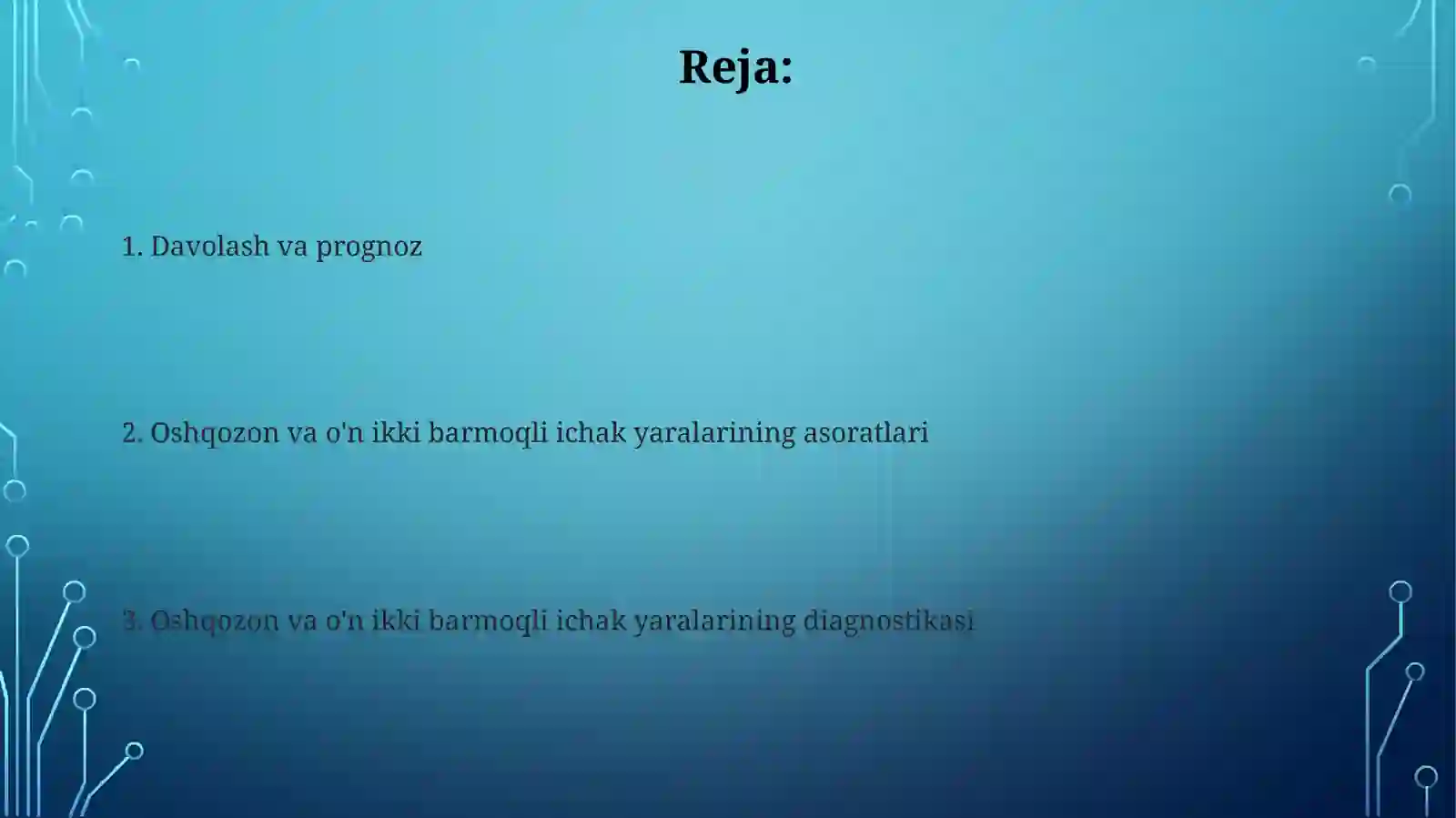 Reja:

1. Davolash va prognoz

2. Oshqozon va o'n ikki barmoqli ichak yaralarining asoratlari

3. Oshqozon va o'n ikki barmoqli ichak yaralarining diagnostikasi